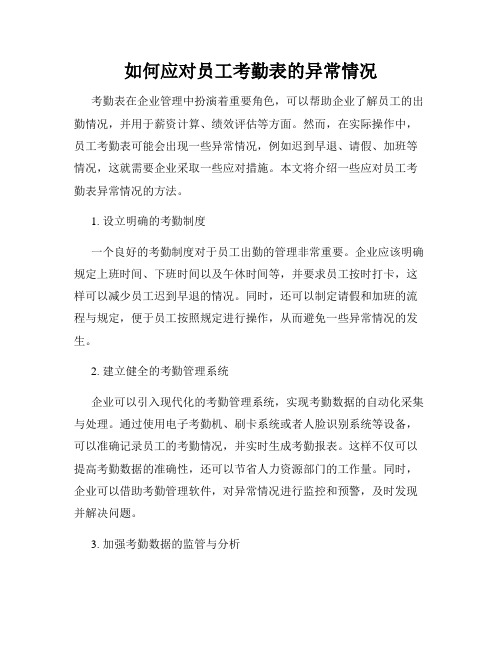 如何应对员工考勤表的异常情况

考勤表在企业管理中扮演着重要角色，可以帮助企业了解员工的出勤情况，并用于薪资计算、绩效评估等方面。然而，在实际操作中，员工考勤表可能会出现一些异常情况，例如迟到早退、请假、加班等情况，这就需要企业采取一些应对措施。本文将介绍一些应对员工考勤表异常情况的方法。

1. 设立明确的考勤制度

一个良好的考勤制度对于员工出勤的管理非常重要。企业应该明确规定上班时间、下班时间以及午休时间等，并要求员工按时打卡，这样可以减少员工迟到早退的情况。同时，还可以制定请假和加班的流程与规定，便于员工按照规定进行操作，从而避免一些异常情况的发生。

2. 建立健全的考勤管理系统

企业可以引入现代化的考勤管理系统，实现考勤数据的自动化采集与处理。通过使用电子考勤机、刷卡系统或者人脸识别系统等设备，可以准确记录员工的考勤情况，并实时生成考勤报表。这样不仅可以提高考勤数据的准确性，还可以节省人力资源部门的工作量。同时，企业可以借助考勤管理软件，对异常情况进行监控和预警，及时发现并解决问题。

3. 加强考勤数据的监管与分析